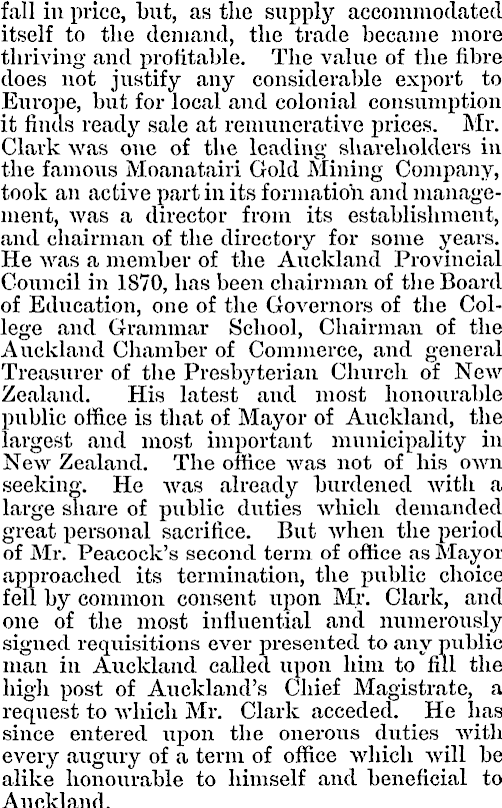 fall in price, but, as the supply accommodated itself to the demand, the trade became more thriving and profitable. The value of the fibre does not justify any considerable export to Europe, but for local and colonial consumption it finds ready sale at remunerative prices. Mr. Clark was one of the leading shareholders in the famous Moanatairi Gold Mining Company, took an active part in its formation and management, was a director from its establishment, and chairman of the directory for some years. He was a member of the Auckland Provincial Council in 1870, has been chairman of the Board of Education, one of the Governors of the College and Grammar School, Chairman of the Auckland Chamber of Commerce, and general Treasurer of the Presbyterian Church of New Zealand. His latest and most honourable public office is that of Mayor of Auckland, the largest and most important municipality in New Zealand. The office was not of his own seeking. He was already burdened with a large share of public duties which demanded great personal sacrifice. But when the period of Mr. Peacock's second term of office as Mayor approached its termination, the public choice fell by common consent upon Mr. Clark, and one of the most influential and numerously signed requisitions ever presented to any public man in Auckland called upon him to fill the high post of Auckland's Chief Magistrate, a request to which Mr. Clark acceded. He has since entered upon the onerous duties with every augury of a term of office which will be alike honourable to himself and beneficial to Auckland.